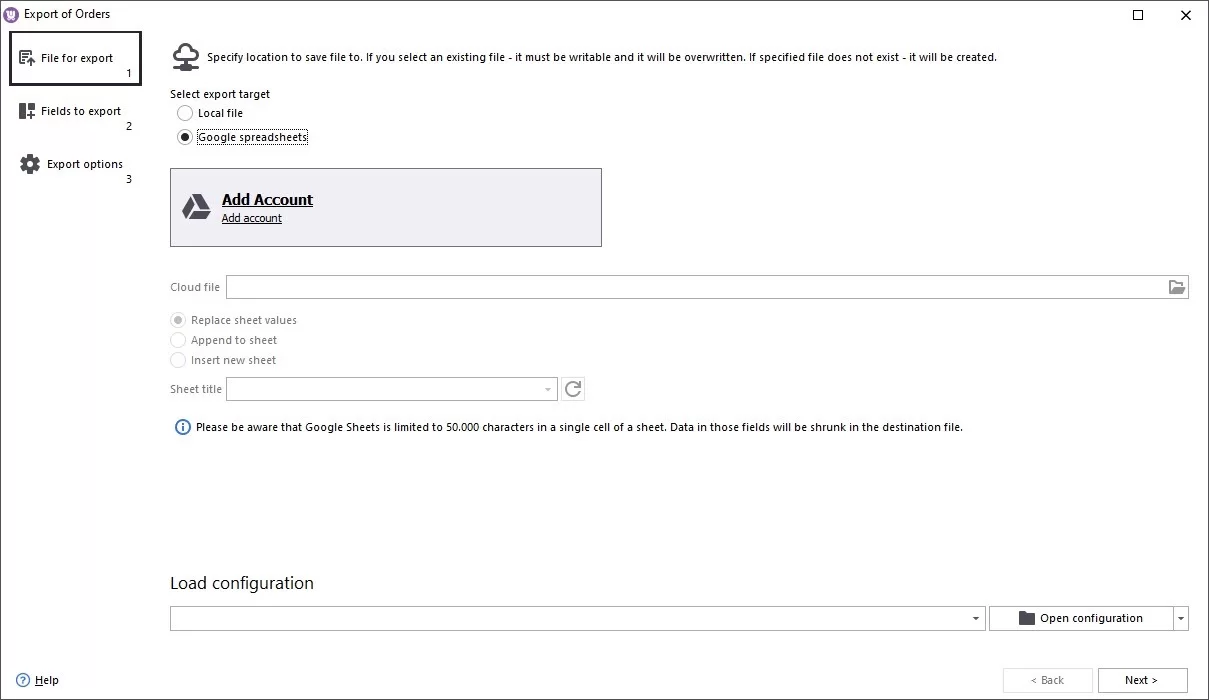 Export of Orders

File for export
1

Fields to export
2

Export options
3

Specify location to save file to. If you select an existing file - it must be writable and it will be overwritten. If specified file does not exist - it will be created.

Select export target

Local file

Google spreadsheets

Add Account
Add account

Cloud file

Replace sheet values

Append to sheet

Insert new sheet

Sheet title

Please be aware that Google Sheets is limited to 50.000 characters in a single cell of a sheet. Data in those fields will be shrunk in the destination file.

Load configuration

Open configuration

Help

< Back

Next >